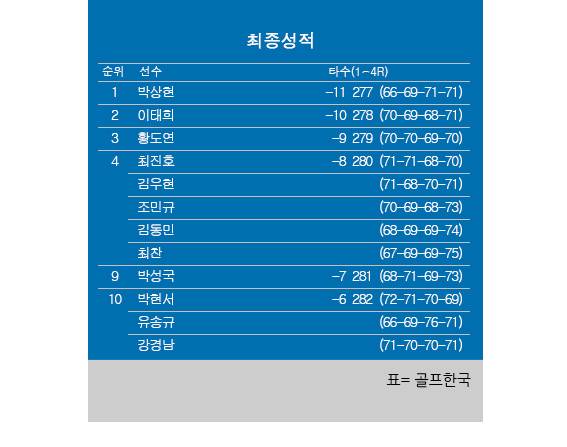 최종성적

| 순위 | 선수 | 타수(1~4R) |
|---|---|---|
| 1 | 박상현 | -11 277 (66-69-71-71) |
| 2 | 이태희 | -10 278 (70-69-68-71) |
| 3 | 황도연 | -9 279 (70-70-69-70) |
| 4 | 최진호 | -8 280 (71-71-68-70) |
| | 김우현 | (71-68-70-71) |
| | 조민규 | (70-69-68-73) |
| | 김동민 | (68-69-69-74) |
| | 최찬 | (67-69-69-75) |
| 9 | 박성국 | -7 281 (68-71-69-73) |
| 10 | 박현서 | -6 282 (72-71-70-69) |
| | 유송규 | (66-69-76-71) |
| | 강경남 | (71-70-70-71) |

표= 골프한국